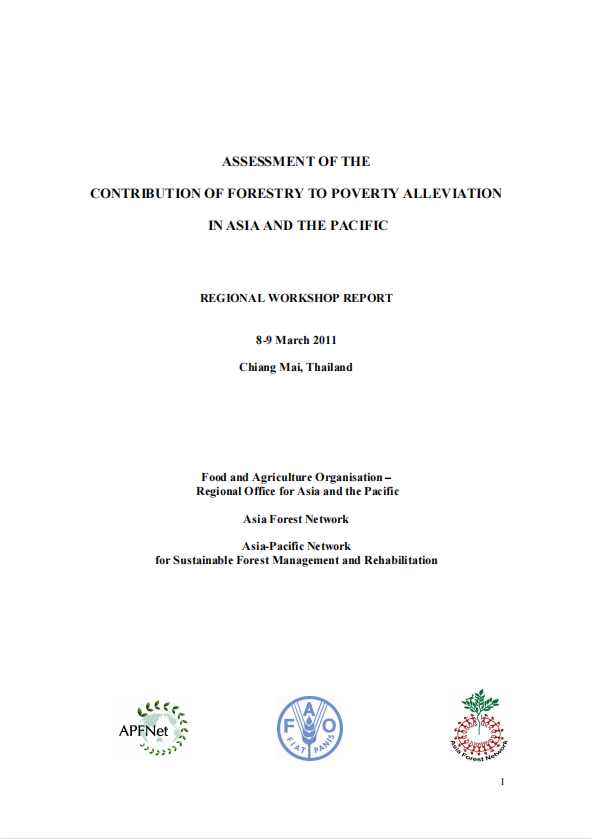 ASSESSMENT OF THE

CONTRIBUTION OF FORESTRY TO POVERTY ALLEVIATION

IN ASIA AND THE PACIFIC

REGIONAL WORKSHOP REPORT

8-9 March 2011

Chiang Mai, Thailand

Food and Agriculture Organisation – Regional Office for Asia and the Pacific

Asia Forest Network

Asia-Pacific Network for Sustainable Forest Management and Rehabilitation

APFNet

FAO
FIAT PANIS

Asia Forest Network

1